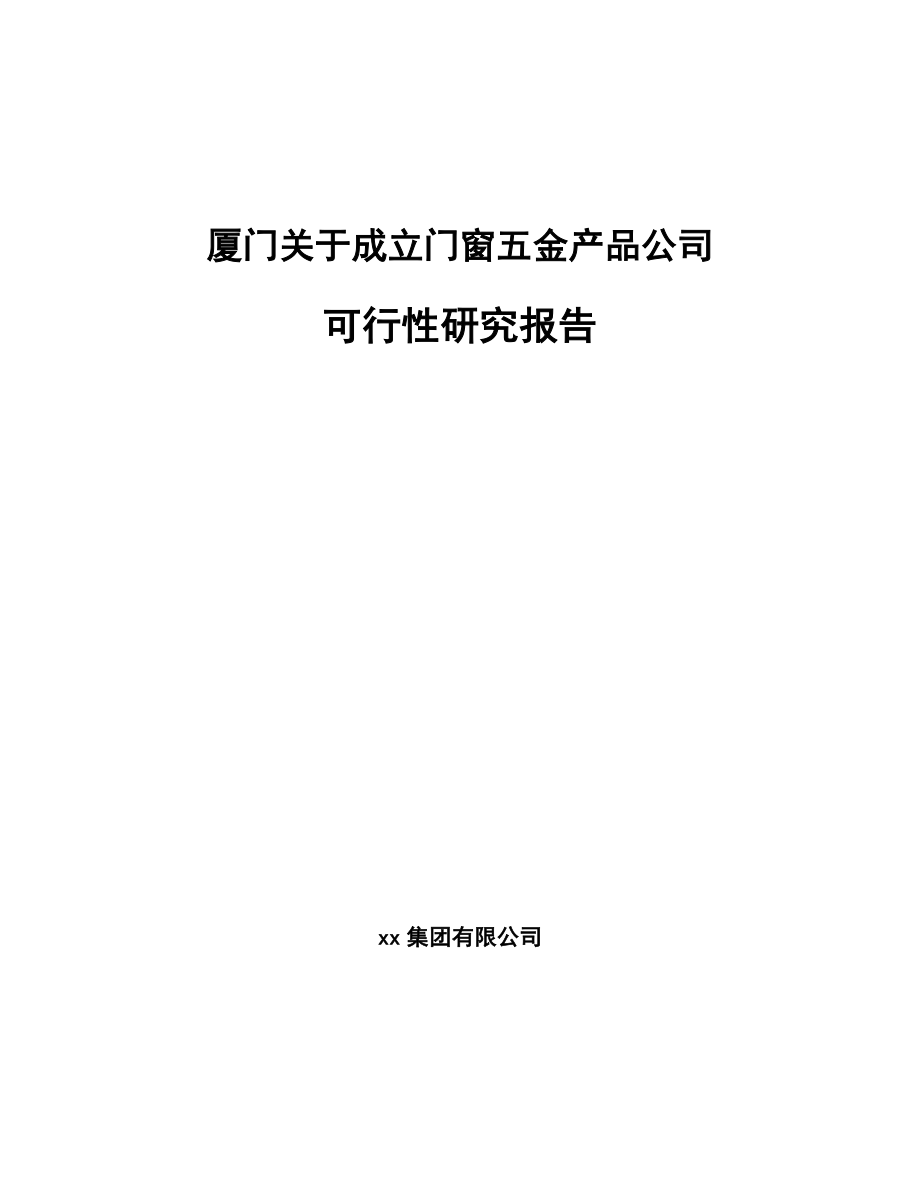 厦门关于成立门窗五金产品公司

可行性研究报告

xx 集团有限公司